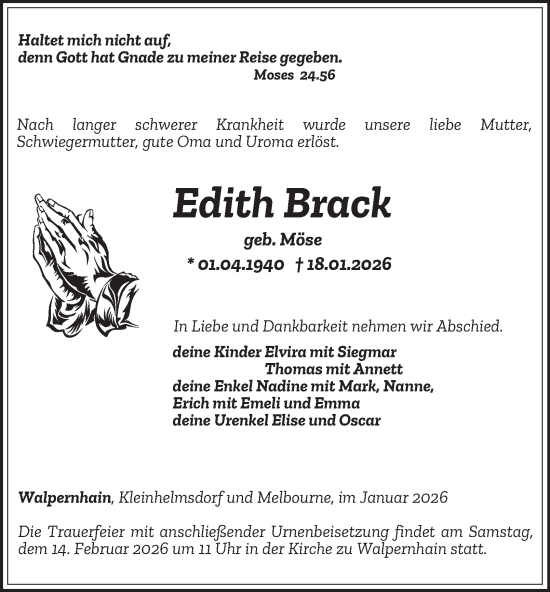 Haltet mich nicht auf,
denn Gott hat Gnade zu meiner Reise gegeben.
Moses 24.56

Nach langer schwerer Krankheit wurde unsere liebe Mutter, Schwiegermutter, gute Oma und Uroma erlöst.

Edith Brack

geb. Möse

* 01.04.1940 † 18.01.2026

In Liebe und Dankbarkeit nehmen wir Abschied.

deine Kinder Elvira mit Siegmar
Thomas mit Annett
deine Enkel Nadine mit Mark, Nanne,
Erich mit Emeli und Emma
deine Urenkel Elise und Oscar

Walpernhain, Kleinhelmsdorf und Melbourne, im Januar 2026

Die Trauerfeier mit anschließender Urnenbeisetzung findet am Samstag, dem 14. Februar 2026 um 11 Uhr in der Kirche zu Walpernhain statt.